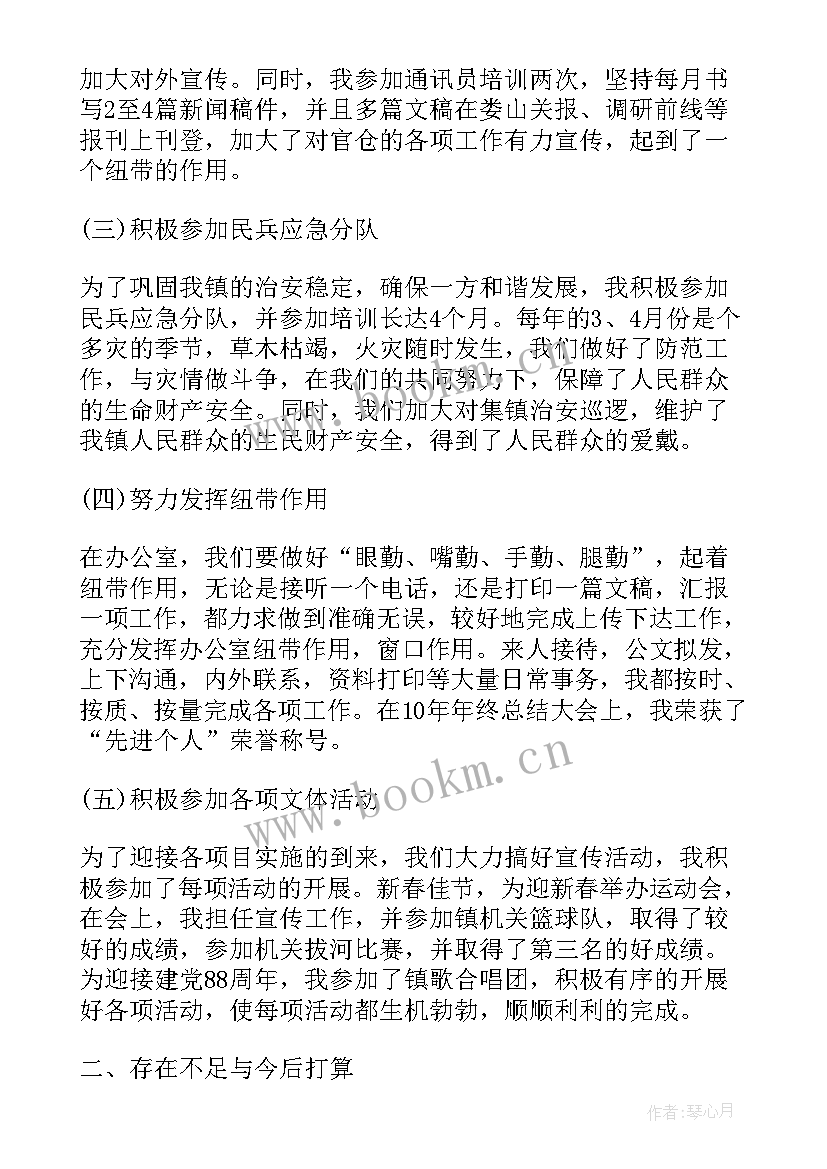 加大对外宣传。同时，我参加通讯员培训两次，坚持每月书写2至4篇新闻稿件，并且多篇文稿在娄山关报、调研前线等报刊上刊登，加大了对官仓的各项工作有力宣传，起到了一个纽带的作用。

(三)积极参加民兵应急分队

为了巩固我镇的治安稳定，确保一方和谐发展，我积极参加民兵应急分队，并参加培训长达4个月。每年的3、4月份是个多灾的季节，草木枯竭，火灾随时发生，我们做好了防范工作，与灾情做斗争，在我们的共同努力下，保障了人民群众的生命财产安全。同时，我们加大对集镇治安巡逻，维护了我镇人民群众的生民财产安全，得到了人民群众的爱戴。

(四)努力发挥纽带作用

在办公室，我们要做好“眼勤、嘴勤、手勤、腿勤”，起着纽带作用，无论是接听一个电话，还是打印一篇文稿，汇报一项工作，都力求做到准确无误，较好地完成上传下达工作，充分发挥办公室纽带作用，窗口作用。来人接待，公文拟发，上下沟通，内外联系，资料打印等大量日常事务，我都按时、按质、按量完成各项工作。在10年年终总结大会上，我荣获了“先进个人”荣誉称号。

(五)积极参加各项文体活动

为了迎接各项目实施的到来，我们大力搞好宣传活动，我积极参加了每项活动的开展。新春佳节，为迎新春举办运动会，在会上，我担任宣传工作，并参加镇机关篮球队，取得了较好的成绩，参加机关拔河比赛，并取得了第三名的好成绩。为迎接建党88周年，我参加了镇歌合唱团，积极有序的开展好各项活动，使每项活动都生机勃勃，顺顺利利的完成。

二、存在不足与今后打算

www.bookm.cn

作者:琴心月